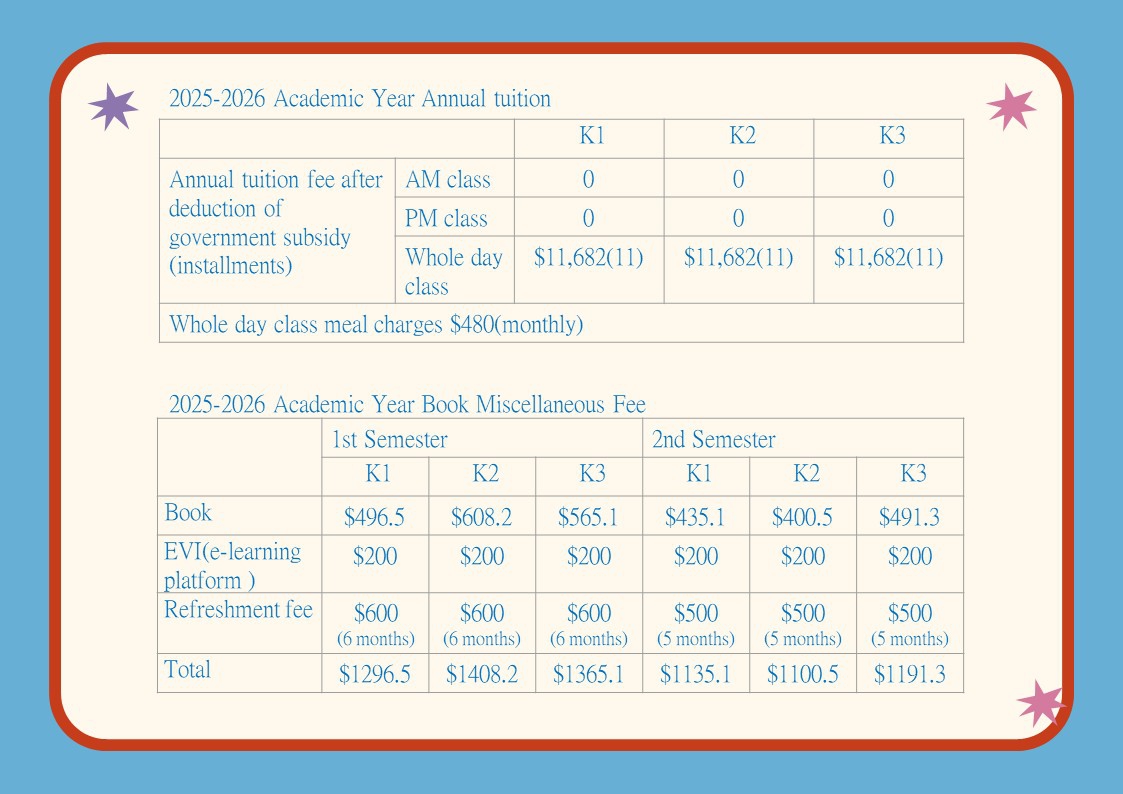 2025-2026 Academic Year Annual tuition

| | | K1 | K2 | K3 |
|---|---|---|---|---|
| Annual tuition fee after deduction of government subsidy (installments) | AM class | 0 | 0 | 0 |
| | PM class | 0 | 0 | 0 |
| | Whole day class | \$11,682(11) | \$11,682(11) | \$11,682(11) |
| Whole day class meal charges \$480(monthly) | | | | |

2025-2026 Academic Year Book Miscellaneous Fee

| | 1st Semester | | | 2nd Semester | | |
|---|---|---|---|---|---|---|
| | K1 | K2 | K3 | K1 | K2 | K3 |
| Book | \$496.5 | \$608.2 | \$565.1 | \$435.1 | \$400.5 | \$491.3 |
| EVI(e-learning platform ) | \$200 | \$200 | \$200 | \$200 | \$200 | \$200 |
| Refreshment fee | \$600 (6 months) | \$600 (6 months) | \$600 (6 months) | \$500 (5 months) | \$500 (5 months) | \$500 (5 months) |
| Total | \$1296.5 | \$1408.2 | \$1365.1 | \$1135.1 | \$1100.5 | \$1191.3 |